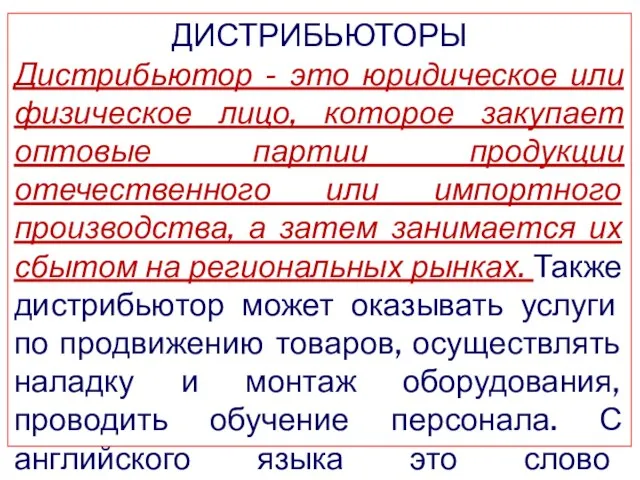 ДИСТРИБЬЮТОРЫ

Дистрибьютор - это юридическое или физическое лицо, которое закупает оптовые партии продукции отечественного или импортного производства, а затем занимается их сбытом на региональных рынках. Также дистрибьютор может оказывать услуги по продвижению товаров, осуществлять наладку и монтаж оборудования, проводить обучение персонала. С английского языка это слово